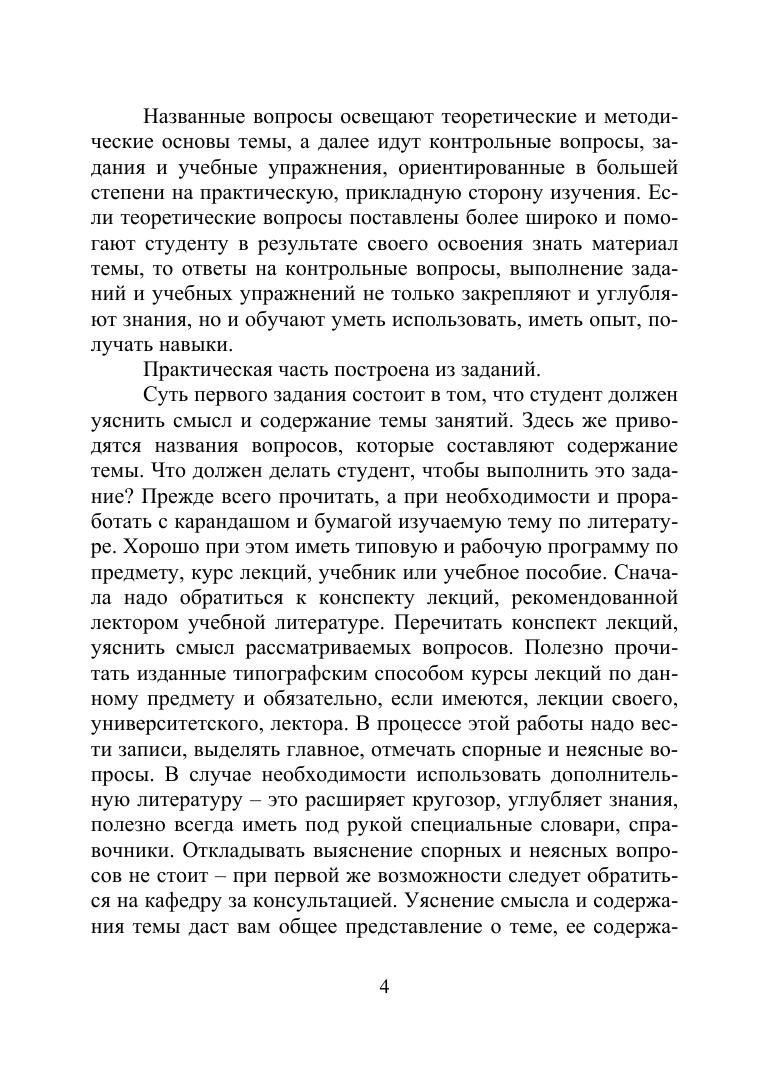 Названные вопросы освещают теоретические и методические основы темы, а далее идут контрольные вопросы, задания и учебные упражнения, ориентированные в большей степени на практическую, прикладную сторону изучения. Если теоретические вопросы поставлены более широко и помогают студенту в результате своего освоения знать материал темы, то ответы на контрольные вопросы, выполнение заданий и учебных упражнений не только закрепляют и углубляют знания, но и обучают уметь использовать, иметь опыт, получать навыки.

Практическая часть построена из заданий.

Суть первого задания состоит в том, что студент должен уяснить смысл и содержание темы занятий. Здесь же приводятся названия вопросов, которые составляют содержание темы. Что должен делать студент, чтобы выполнить это задание? Прежде всего прочитать, а при необходимости и проработать с карандашом и бумагой изучаемую тему по литературе. Хорошо при этом иметь типовую и рабочую программу по предмету, курс лекций, учебник или учебное пособие. Сначала надо обратиться к конспекту лекций, рекомендованной лектором учебной литературе. Перечитать конспект лекций, уяснить смысл рассматриваемых вопросов. Полезно прочитать изданные типографским способом курсы лекций по данному предмету и обязательно, если имеются, лекции своего, университетского, лектора. В процессе этой работы надо вести записи, выделять главное, отмечать спорные и неясные вопросы. В случае необходимости использовать дополнительную литературу – это расширяет кругозор, углубляет знания, полезно всегда иметь под рукой специальные словари, справочники. Откладывать выяснение спорных и неясных вопросов не стоит – при первой же возможности следует обратиться на кафедру за консультацией. Уяснение смысла и содержания темы даст вам общее представление о теме, ее содержа-

4